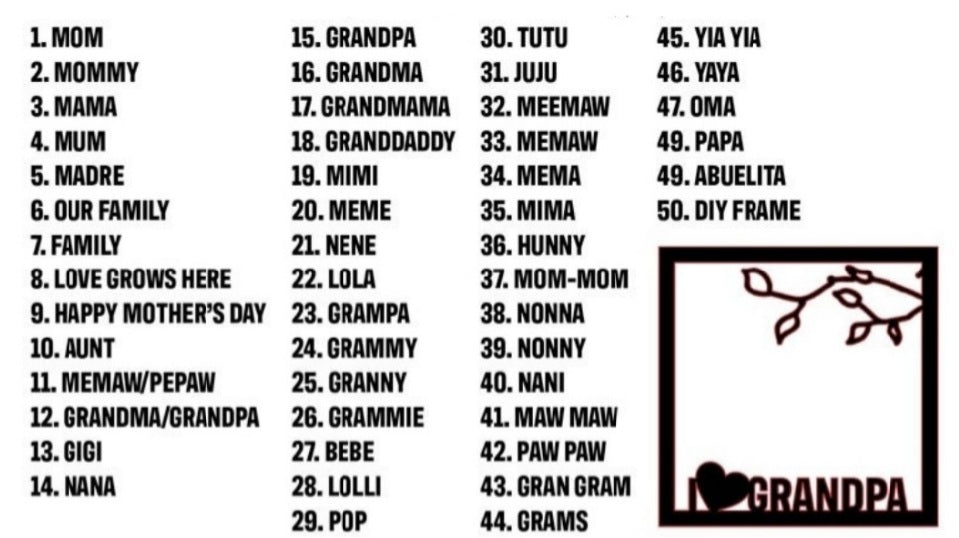 1. MOM
2. MOMMY
3. MAMA
4. MUM
5. MADRE
6. OUR FAMILY
7. FAMILY
8. LOVE GROWS HERE
9. HAPPY MOTHER'S DAY
10. AUNT
11. MEMAW/PEPAW
12. GRANDMA/GRANDPA
13. GIGI
14. NANA

15. GRANDPA
16. GRANDMA
17. GRANDMAMA
18. GRANDDADDY
19. MIMI
20. MEME
21. NENE
22. LOLA
23. GRAMPA
24. GRAMMY
25. GRANNY
26. GRAMMIE
27. BEBE
28. LOLLI
29. POP

30. TUTU
31. JUJU
32. MEEMAW
33. MEMAW
34. MEMA
35. MIMA
36. HUNNY
37. MOM-MOM
38. NONNA
39. NONNY
40. NANI
41. MAW MAW
42. PAW PAW
43. GRAN GRAM
44. GRAMS

45. YIA YIA
46. YAYA
47. OMA
49. PAPA
49. ABUELITA
50. DIY FRAME

I GRANDPA